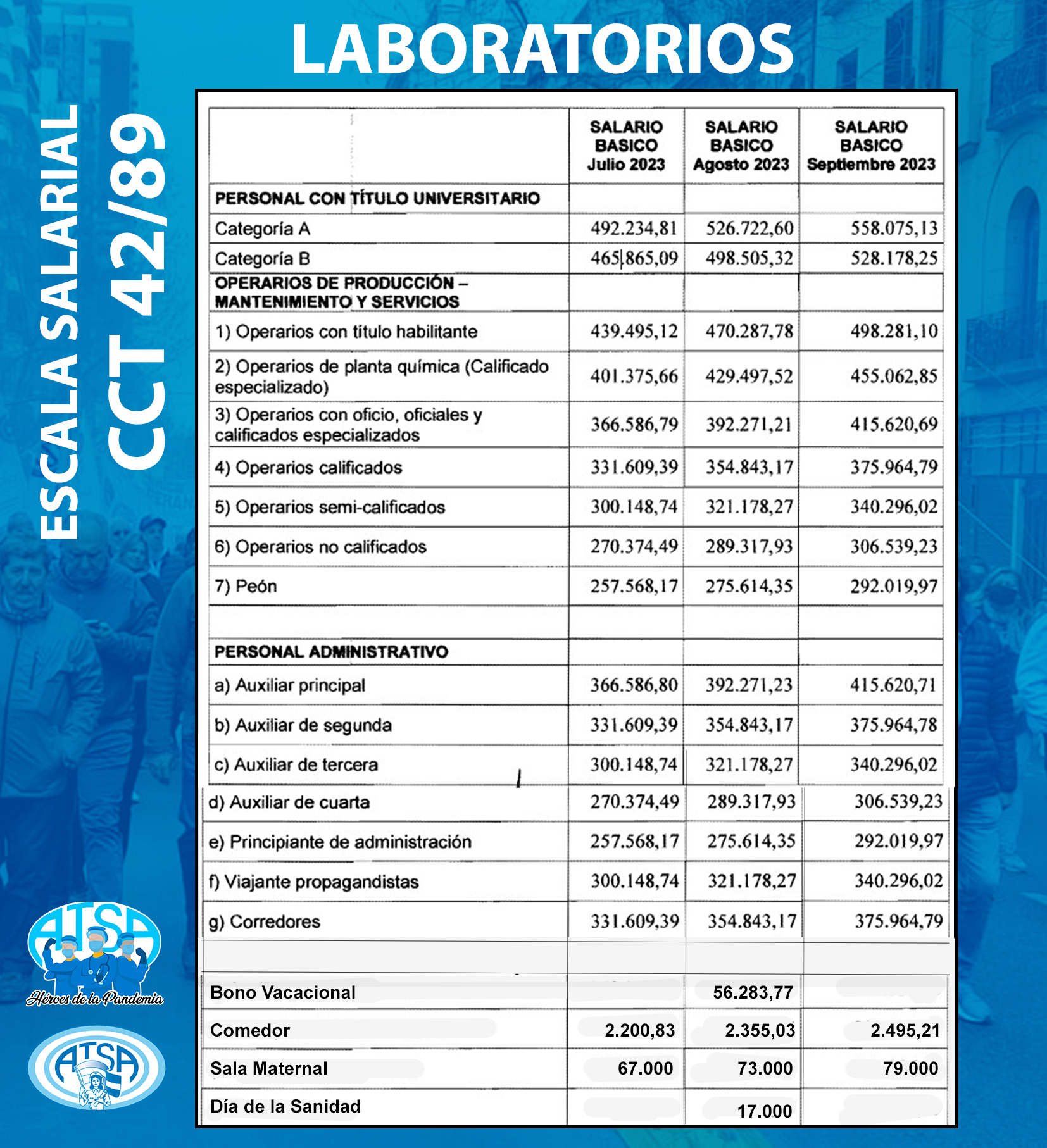 LABORATORIOS

ESCALA SALARIAL
CCT 42/89

| | SALARIO BASICO Julio 2023 | SALARIO BASICO Agosto 2023 | SALARIO BASICO Septiembre 2023 |
|---|---|---|---|
| PERSONAL CON TÍTULO UNIVERSITARIO | | | |
| Categoría A | 492.234,81 | 526.722,60 | 558.075,13 |
| Categoría B | 465.865,09 | 498.505,32 | 528.178,25 |
| OPERARIOS DE PRODUCCIÓN – MANTENIMIENTO Y SERVICIOS | | | |
| 1) Operarios con título habilitante | 439.495,12 | 470.287,78 | 498.281,10 |
| 2) Operarios de planta química (Calificado especializado) | 401.375,66 | 429.497,52 | 455.062,85 |
| 3) Operarios con oficio, oficiales y calificados especializados | 366.586,79 | 392.271,21 | 415.620,69 |
| 4) Operarios calificados | 331.609,39 | 354.843,17 | 375.964,79 |
| 5) Operarios semi-calificados | 300.148,74 | 321.178,27 | 340.296,02 |
| 6) Operarios no calificados | 270.374,49 | 289.317,93 | 306.539,23 |
| 7) Peón | 257.568,17 | 275.614,35 | 292.019,97 |
| | | | |
| PERSONAL ADMINISTRATIVO | | | |
| a) Auxiliar principal | 366.586,80 | 392.271,23 | 415.620,71 |
| b) Auxiliar de segunda | 331.609,39 | 354.843,17 | 375.964,78 |
| c) Auxiliar de tercera | 300.148,74 | 321.178,27 | 340.296,02 |
| d) Auxiliar de cuarta | 270.374,49 | 289.317,93 | 306.539,23 |
| e) Principiante de administración | 257.568,17 | 275.614,35 | 292.019,97 |
| f) Viajante propagandistas | 300.148,74 | 321.178,27 | 340.296,02 |
| g) Corredores | 331.609,39 | 354.843,17 | 375.964,79 |
| | | | |
| Bono Vacacional | | 56.283,77 | |
| Comedor | 2.200,83 | 2.355,03 | 2.495,21 |
| Sala Maternal | 67.000 | 73.000 | 79.000 |
| Día de la Sanidad | | 17.000 | |

ATSA
Héroes de la Pandemia

ATSA